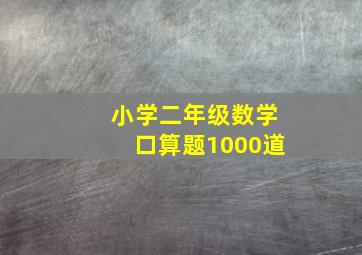 小学二年级数学
口算题1000道